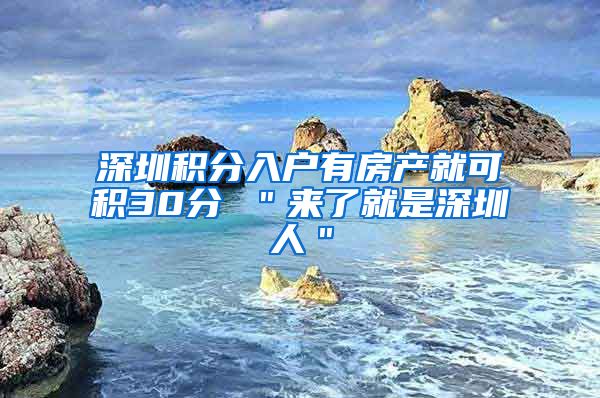 深圳积分入户有房产就可积30分 ＂来了就是深圳人＂